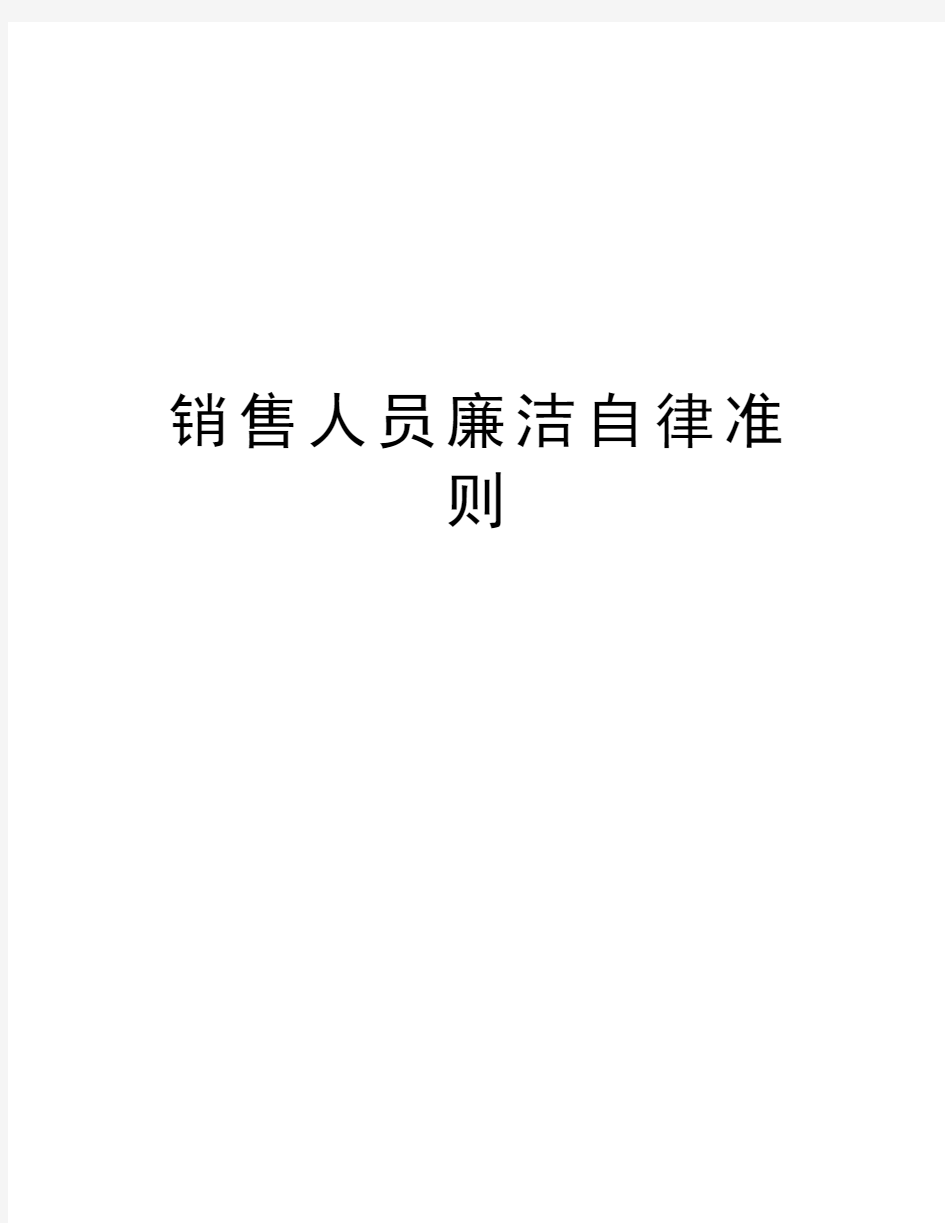 销售人员廉洁自律准则